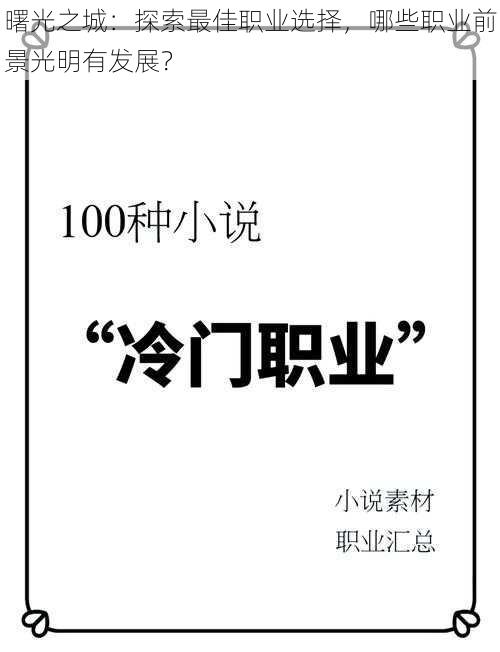 曙光之城：探索最佳职业选择，哪些职业前景光明有发展？

100种小说

“冷门职业”

小说素材
职业汇总